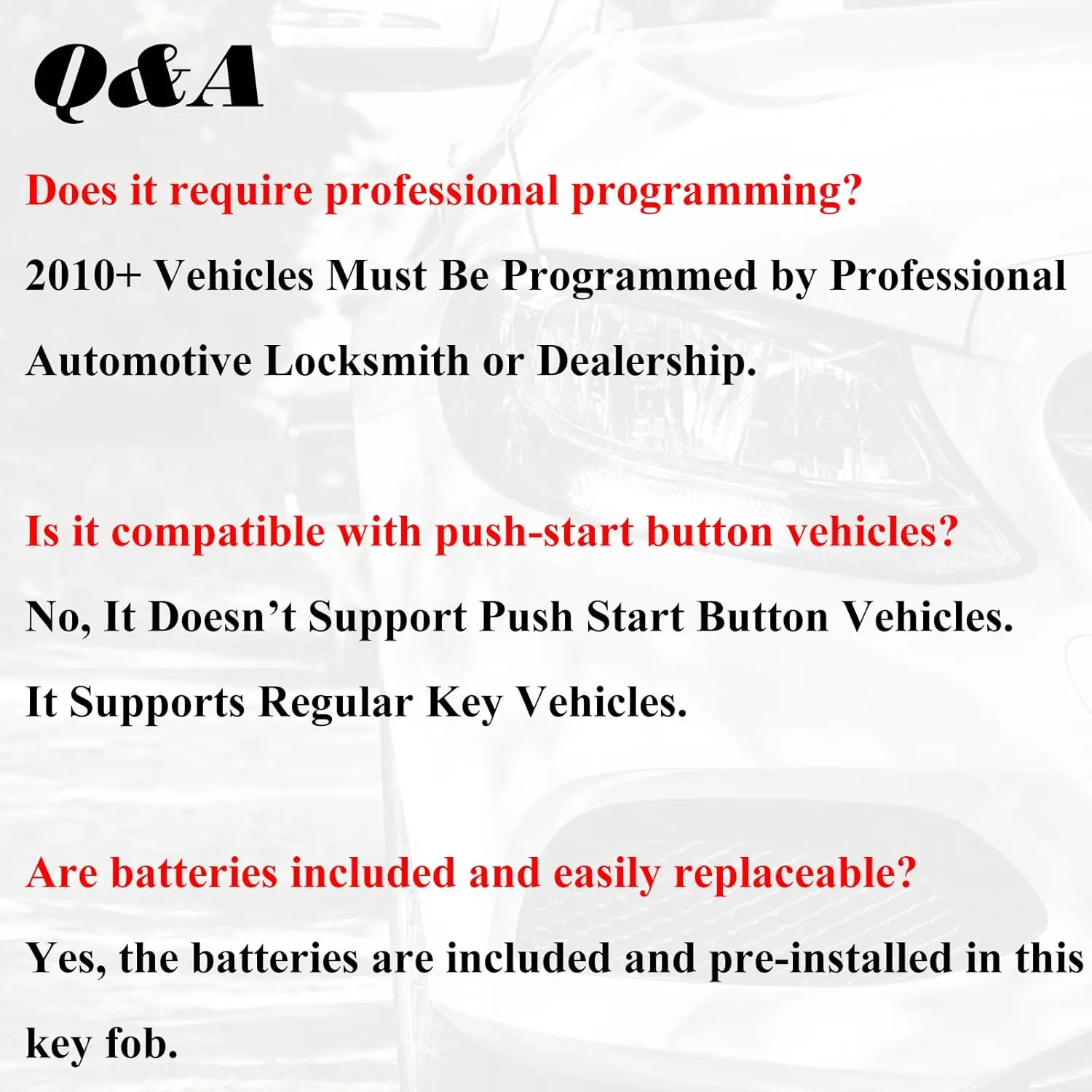 Q&A

Does it require professional programming?

2010+ Vehicles Must Be Programmed by Professional Automotive Locksmith or Dealership.

Is it compatible with push-start button vehicles?

No, It Doesn’t Support Push Start Button Vehicles.

It Supports Regular Key Vehicles.

Are batteries included and easily replaceable?

Yes, the batteries are included and pre-installed in this key fob.